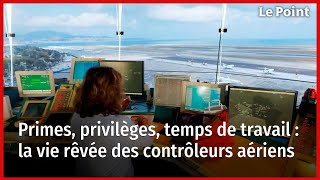 Le Point

Primes, privilèges, temps de travail : la vie rêvée des contrôleurs aériens